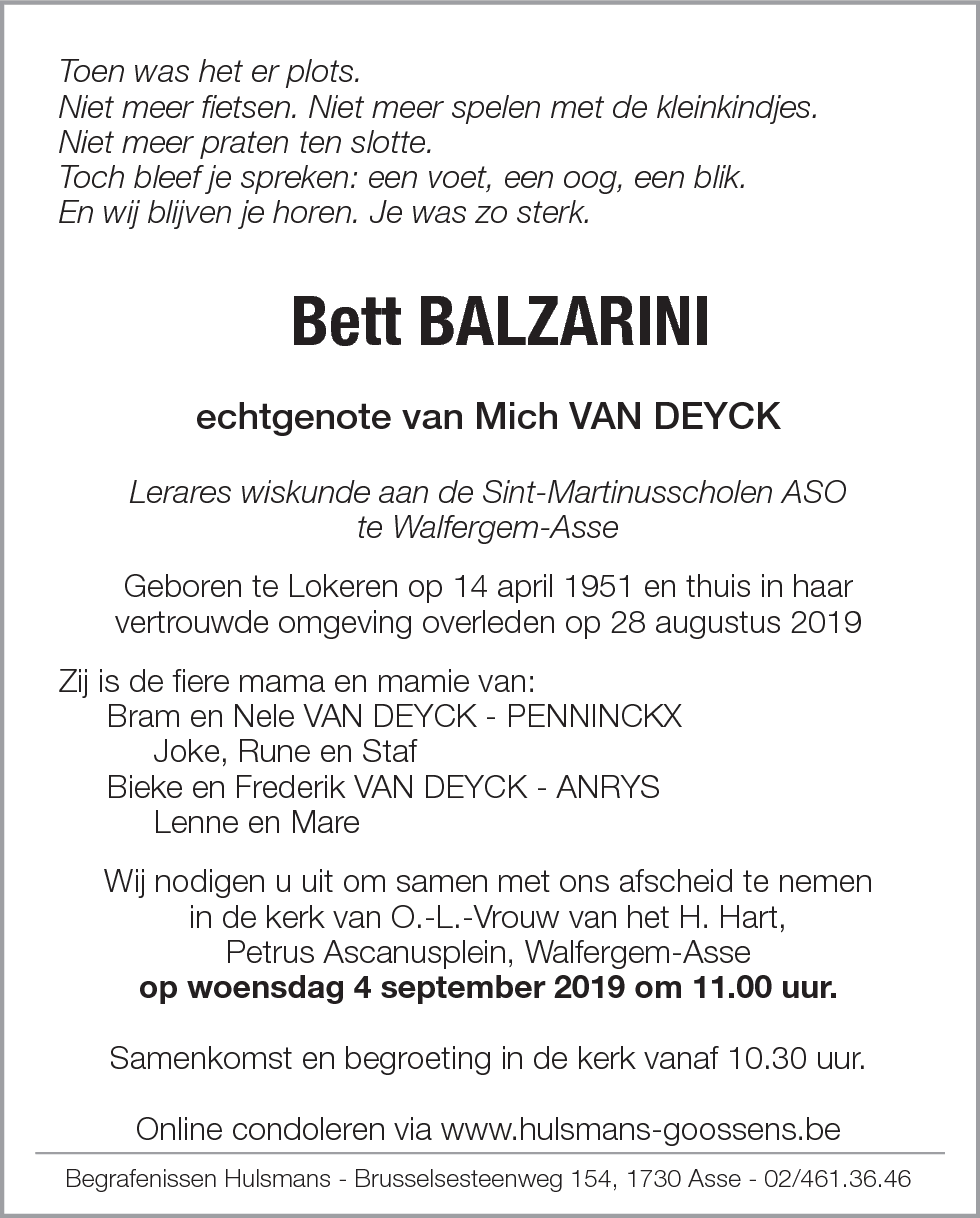 Toen was het er plots.
Niet meer fietsen. Niet meer spelen met de kleinkindjes.
Niet meer praten ten slotte.
Toch bleef je spreken: een voet, een oog, een blik.
En wij blijven je horen. Je was zo sterk.

Bett BALZARINI

echtgenote van Mich VAN DEYCK

Lerares wiskunde aan de Sint-Martinusscholen ASO te Walfergem-Asse

Geboren te Lokeren op 14 april 1951 en thuis in haar vertrouwde omgeving overleden op 28 augustus 2019

Zij is de fiere mama en mamie van:
Bram en Nele VAN DEYCK - PENNINCKX
Joke, Rune en Staf
Bieke en Frederik VAN DEYCK - ANRYS
Lenne en Mare

Wij nodigen u uit om samen met ons afscheid te nemen in de kerk van O.-L.-Vrouw van het H. Hart, Petrus Ascanusplein, Walfergem-Asse
op woensdag 4 september 2019 om 11.00 uur.

Samenkomst en begroeting in de kerk vanaf 10.30 uur.

Online condoleren via www.hulsmans-goossens.be

Begrafenissen Hulsmans - Brusselsesteenweg 154, 1730 Asse - 02/461.36.46